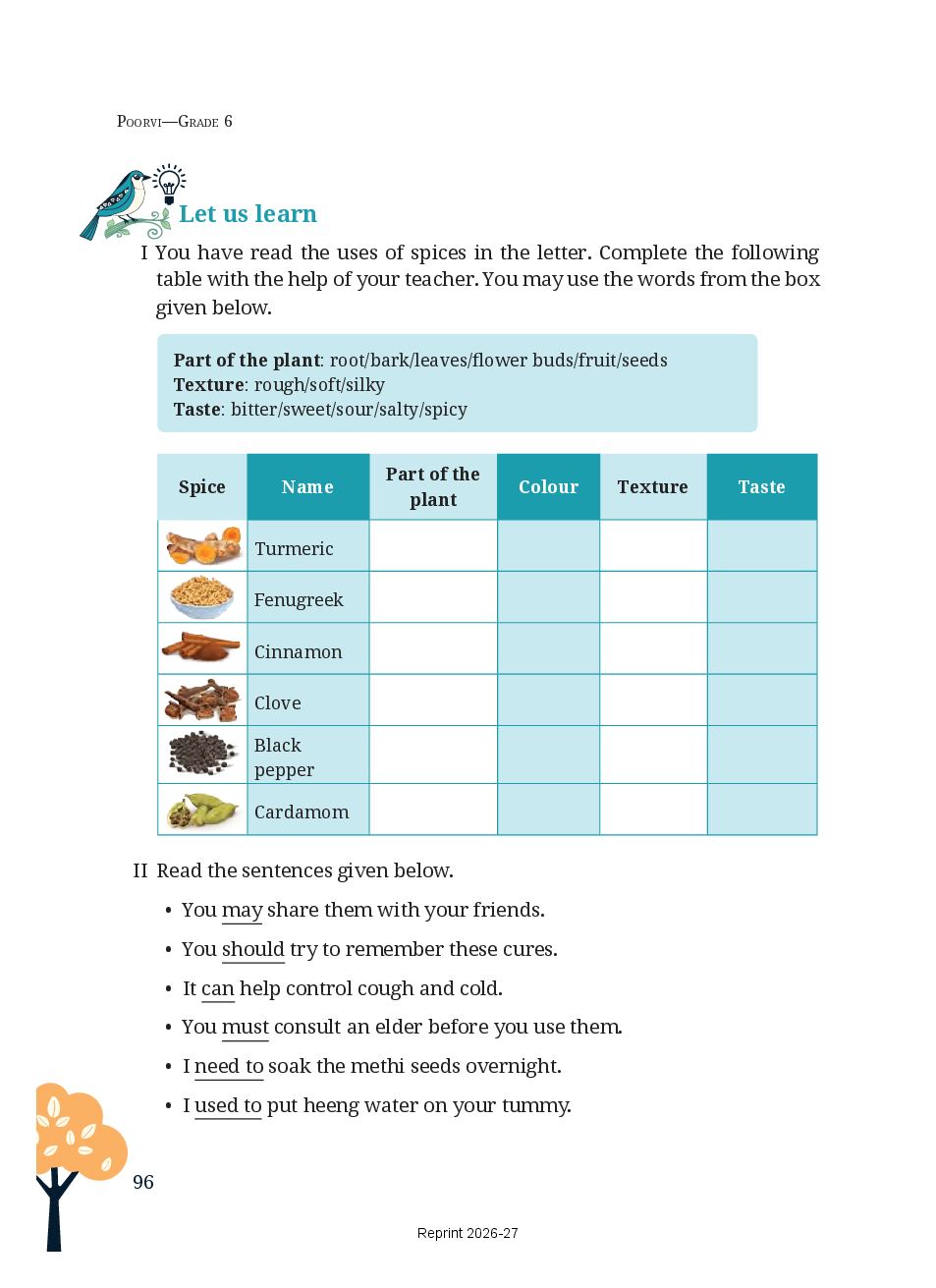 POORVI—GRADE 6

Let us learn

I You have read the uses of spices in the letter. Complete the following table with the help of your teacher. You may use the words from the box given below.

**Part of the plant**: root/bark/leaves/flower buds/fruit/seeds
**Texture**: rough/soft/silky
**Taste**: bitter/sweet/sour/salty/spicy

| Spice | Name | Part of the plant | Colour | Texture | Taste |
|---|---|---|---|---|---|
| | Turmeric | | | | |
| | Fenugreek | | | | |
| | Cinnamon | | | | |
| | Clove | | | | |
| | Black pepper | | | | |
| | Cardamom | | | | |

II Read the sentences given below.

• You may share them with your friends.
• You should try to remember these cures.
• It can help control cough and cold.
• You must consult an elder before you use them.
• I need to soak the methi seeds overnight.
• I used to put heeng water on your tummy.

96

Reprint 2026-27